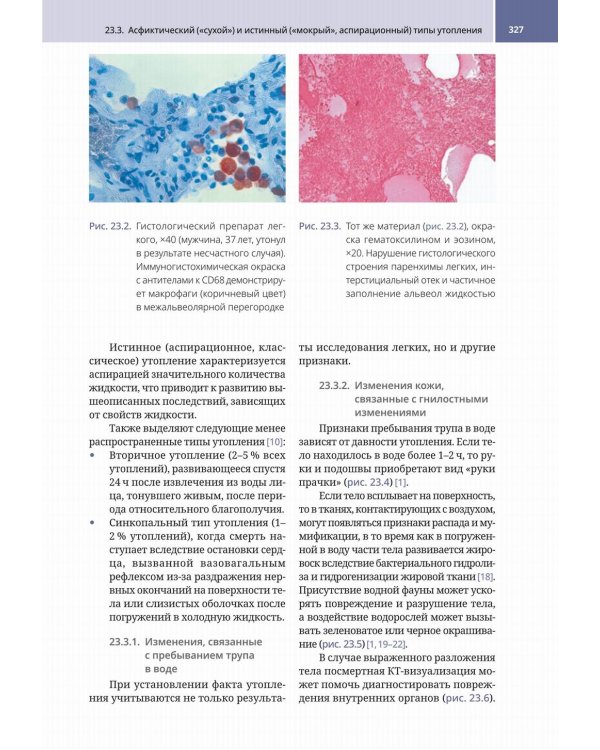 23.3. Асфиктический («сухой») и истинный («мокрый», аспирационный) типы утопления 327

Рис. 23.2. Гистологический препарат легкого, ×40 (мужчина, 37 лет, утонул в результате несчастного случая). Иммуногистохимическая окраска с антителами к CD68 демонстрирует макрофаги (коричневый цвет) в межальвеолярной перегородке

Рис. 23.3. Тот же материал (рис. 23.2), окраска гематоксилином и эозином, ×20. Нарушение гистологического строения паренхимы легких, интерстициальный отек и частичное заполнение альвеол жидкостью

Истинное (аспирационное, классическое) утопление характеризуется аспирацией значительного количества жидкости, что приводит к развитию вышеописанных последствий, зависящих от свойств жидкости.

Также выделяют следующие менее распространенные типы утопления [10]:

• Вторичное утопление (2–5 % всех утоплений), развивающееся спустя 24 ч после извлечения из воды лица, тонувшего живым, после периода относительного благополучия.

• Синкопальный тип утопления (1–2 % утоплений), когда смерть наступает вследствие остановки сердца, вызванной вазовагальным рефлексом из-за раздражения нервных окончаний на поверхности тела или слизистых оболочках после погружений в холодную жидкость.

23.3.1. Изменения, связанные с пребыванием трупа в воде

При установлении факта утопления учитываются не только результаты исследования легких, но и другие признаки.

23.3.2. Изменения кожи, связанные с гнилостными изменениями

Признаки пребывания трупа в воде зависят от давности утопления. Если тело находилось в воде более 1–2 ч, то руки и подошвы приобретают вид «руки прачки» (рис. 23.4) [1].

Если тело всплывает на поверхность, то в тканях, контактирующих с воздухом, могут появляться признаки распада и мумификации, в то время как в погруженной в воду части тела развивается жировоск вследствие бактериального гидролиза и гидрогенизации жировой ткани [18]. Присутствие водной фауны может ускорять повреждение и разрушение тела, а воздействие водорослей может вызывать зеленоватое или черное окрашивание (рис. 23.5) [1, 19–22].

В случае выраженного разложения тела посмертная КТ-визуализация может помочь диагностировать повреждения внутренних органов (рис. 23.6).